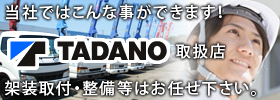 当社ではこんな事ができます!

TADANO 取扱店

架装取付・整備等はお任せ下さい。